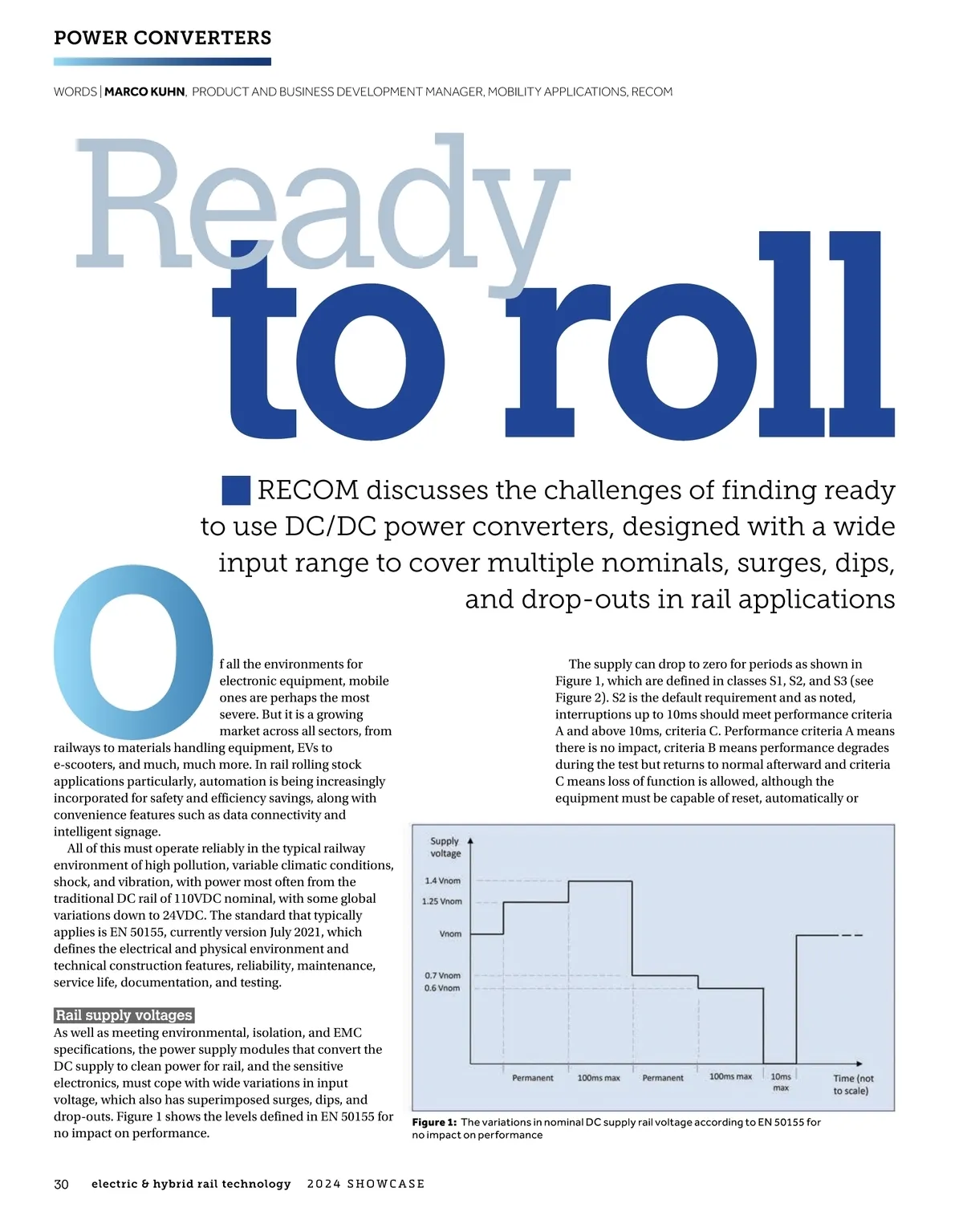 POWER CONVERTERS

WORDS | MARCO KUHN, PRODUCT AND BUSINESS DEVELOPMENT MANAGER, MOBILITY APPLICATIONS, RECOM

Ready to roll

RECOM discusses the challenges of finding ready to use DC/DC power converters, designed with a wide input range to cover multiple nominals, surges, dips, and drop-outs in rail applications

Of all the environments for electronic equipment, mobile ones are perhaps the most severe. But it is a growing market across all sectors, from railways to materials handling equipment, EVs to e-scooters, and much, much more. In rail rolling stock applications particularly, automation is being increasingly incorporated for safety and efficiency savings, along with convenience features such as data connectivity and intelligent signage.

All of this must operate reliably in the typical railway environment of high pollution, variable climatic conditions, shock, and vibration, with power most often from the traditional DC rail of 110VDC nominal, with some global variations down to 24VDC. The standard that typically applies is EN 50155, currently version July 2021, which defines the electrical and physical environment and technical construction features, reliability, maintenance, service life, documentation, and testing.

Rail supply voltages
As well as meeting environmental, isolation, and EMC specifications, the power supply modules that convert the DC supply to clean power for rail, and the sensitive electronics, must cope with wide variations in input voltage, which also has superimposed surges, dips, and drop-outs. Figure 1 shows the levels defined in EN 50155 for no impact on performance.

The supply can drop to zero for periods as shown in Figure 1, which are defined in classes S1, S2, and S3 (see Figure 2). S2 is the default requirement and as noted, interruptions up to 10ms should meet performance criteria A and above 10ms, criteria C. Performance criteria A means there is no impact, criteria B means performance degrades during the test but returns to normal afterward and criteria C means loss of function is allowed, although the equipment must be capable of reset, automatically or

Supply voltage
1.4 Vnom
1.25 Vnom
Vnom
0.7 Vnom
0.6 Vnom
Permanent
100ms max
Permanent
100ms max
10ms max
Time (not to scale)

Figure 1: The variations in nominal DC supply rail voltage according to EN 50155 for no impact on performance

30 electric & hybrid rail technology 2024 SHOWCASE